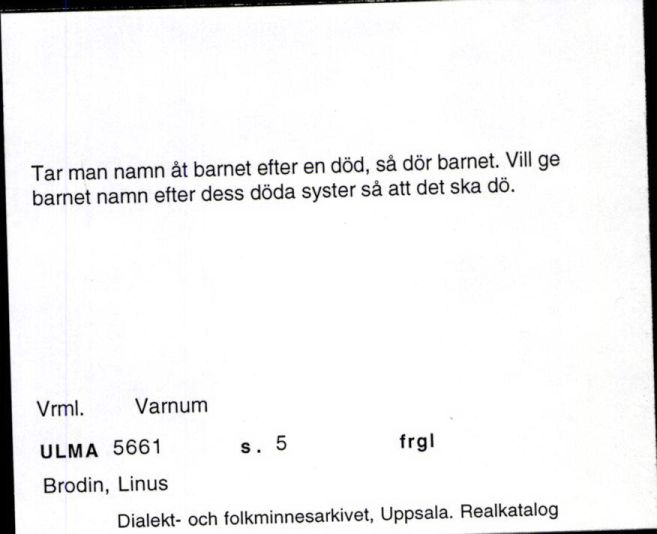 Tar man namn åt barnet efter en död, så dör barnet. Vill ge barnet namn efter dess döda syster så att det ska dö.

Vrml. Varnum

ULMA 5661 s. 5 frgl

Brodin, Linus

Dialekt- och folkminnesarkivet, Uppsala. Realkatalog